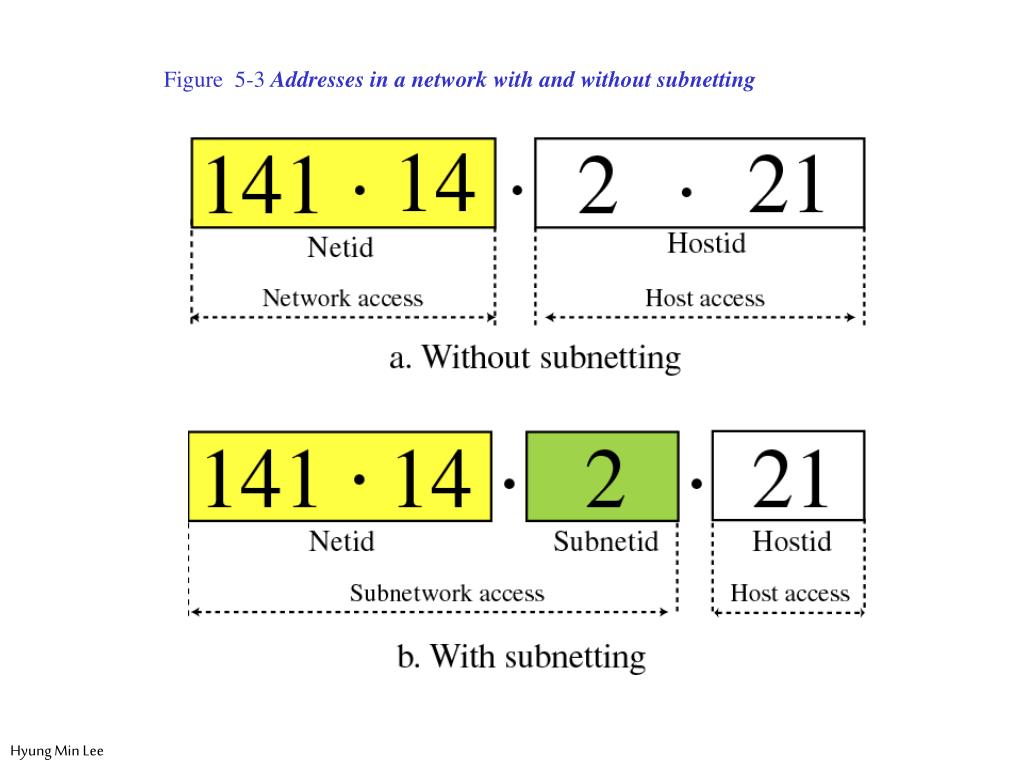 Figure 5-3 Addresses in a network with and without subnetting

141 · 14 · 2 · 21

Netid

Hostid

Network access

Host access

a. Without subnetting

141 · 14 · 2 · 21

Netid

Subnetid

Hostid

Subnetwork access

Host access

b. With subnetting

Hyung Min Lee